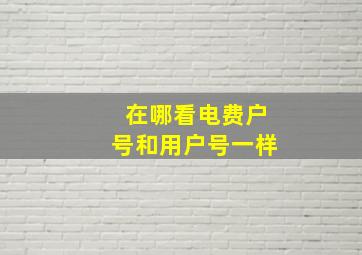 在哪看电费户号和用户号一样